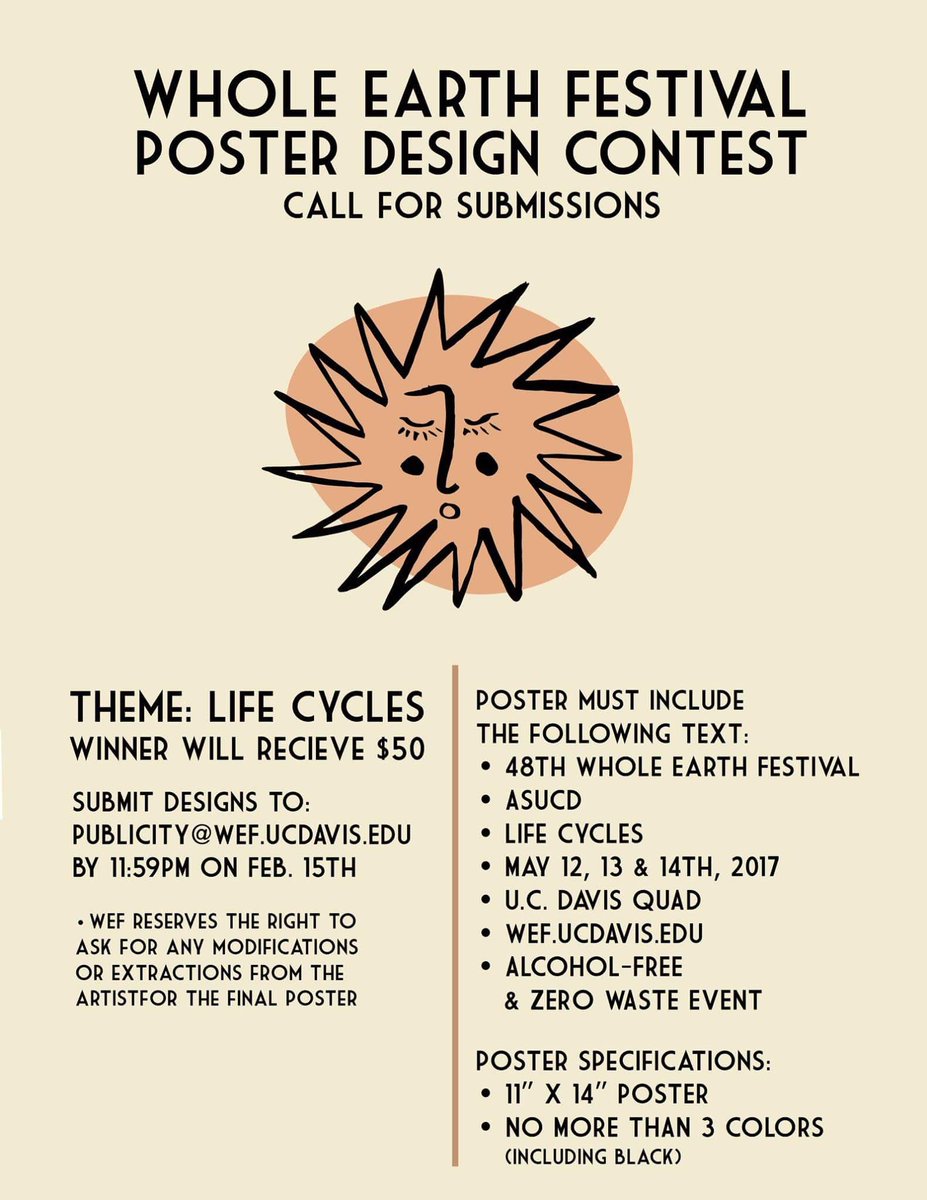 WHOLE EARTH FESTIVAL
POSTER DESIGN CONTEST
CALL FOR SUBMISSIONS

THEME: LIFE CYCLES
WINNER WILL RECIEVE $50

SUBMIT DESIGNS TO:
PUBLICITY@WEF.UCDAVIS.EDU
BY 11:59PM ON FEB. 15TH

• WEF RESERVES THE RIGHT TO ASK FOR ANY MODIFICATIONS OR EXTRACTIONS FROM THE ARTISTFOR THE FINAL POSTER

POSTER MUST INCLUDE THE FOLLOWING TEXT:
• 48TH WHOLE EARTH FESTIVAL
• ASUCD
• LIFE CYCLES
• MAY 12, 13 & 14TH, 2017
• U.C. DAVIS QUAD
• WEF.UCDAVIS.EDU
• ALCOHOL-FREE & ZERO WASTE EVENT

POSTER SPECIFICATIONS:
• 11" X 14" POSTER
• NO MORE THAN 3 COLORS (INCLUDING BLACK)